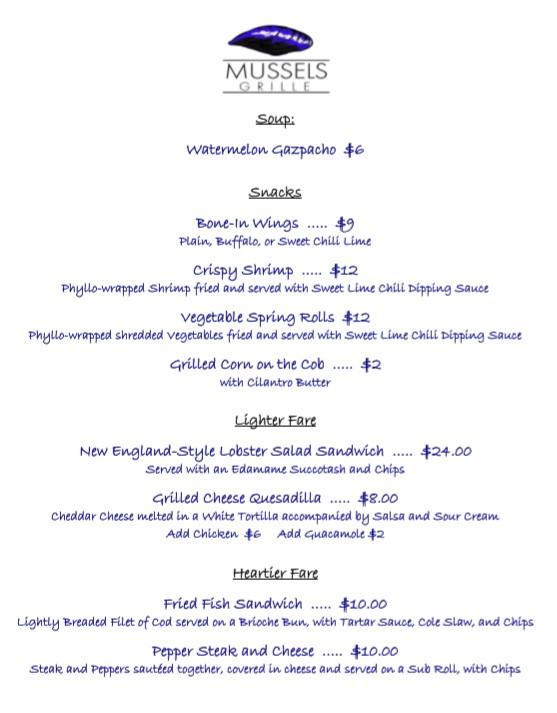 MUSSELS
GRILLE

Soup:

Watermelon Gazpacho $6

Snacks

Bone-In Wings ..... $9
Plain, Buffalo, or Sweet Chili Lime

Crispy Shrimp ..... $12
Phyllo-wrapped Shrimp fried and served with Sweet Lime Chili Dipping Sauce

Vegetable Spring Rolls $12
Phyllo-wrapped shredded Vegetables fried and served with Sweet Lime Chili Dipping Sauce

Grilled Corn on the Cob ..... $2
with Cilantro Butter

Lighter Fare

New England-Style Lobster Salad Sandwich ..... $24.00
Served with an Edamame Succotash and Chips

Grilled Cheese Quesadilla ..... $8.00
Cheddar Cheese melted in a White Tortilla accompanied by Salsa and Sour Cream
Add Chicken $6 Add Guacamole $2

Heartier Fare

Fried Fish Sandwich ..... $10.00
Lightly Breaded Filet of Cod served on a Brioche Bun, with Tartar Sauce, Cole Slaw, and Chips

Pepper Steak and Cheese ..... $10.00
Steak and Peppers sautéed together, covered in cheese and served on a Sub Roll, with Chips